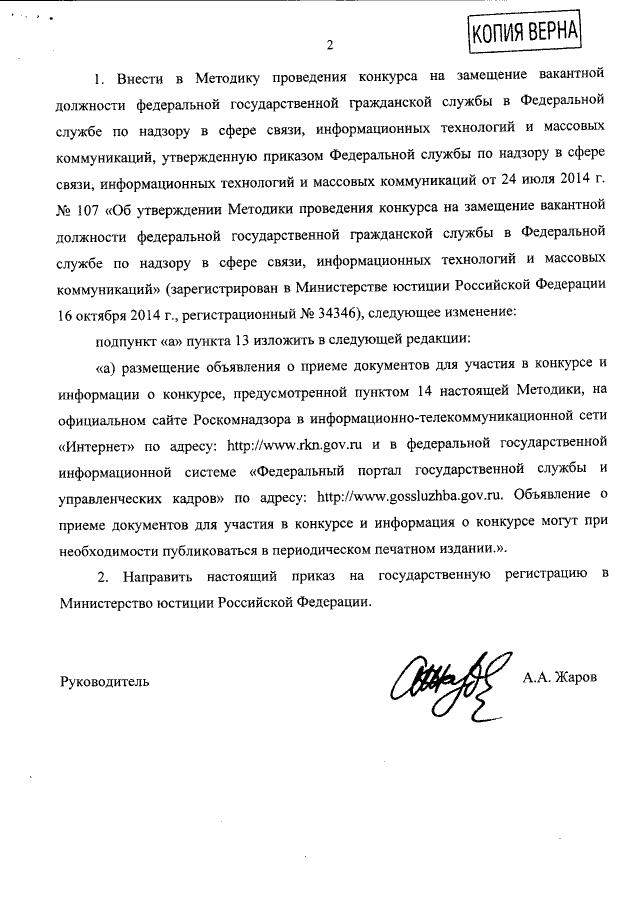 2

КОПИЯ ВЕРНА

1. Внести в Методику проведения конкурса на замещение вакантной должности федеральной государственной гражданской службы в Федеральной службе по надзору в сфере связи, информационных технологий и массовых коммуникаций, утвержденную приказом Федеральной службы по надзору в сфере связи, информационных технологий и массовых коммуникаций от 24 июля 2014 г. № 107 «Об утверждении Методики проведения конкурса на замещение вакантной должности федеральной государственной гражданской службы в Федеральной службе по надзору в сфере связи, информационных технологий и массовых коммуникаций» (зарегистрирован в Министерстве юстиции Российской Федерации 16 октября 2014 г., регистрационный № 34346), следующее изменение:

подпункт «а» пункта 13 изложить в следующей редакции:

«а) размещение объявления о приеме документов для участия в конкурсе и информации о конкурсе, предусмотренной пунктом 14 настоящей Методики, на официальном сайте Роскомнадзора в информационно-телекоммуникационной сети «Интернет» по адресу: http://www.rkn.gov.ru и в федеральной государственной информационной системе «Федеральный портал государственной службы и управленческих кадров» по адресу: http://www.gossluzhba.gov.ru. Объявление о приеме документов для участия в конкурсе и информация о конкурсе могут при необходимости публиковаться в периодическом печатном издании.».

2. Направить настоящий приказ на государственную регистрацию в Министерство юстиции Российской Федерации.

Руководитель А.А. Жаров